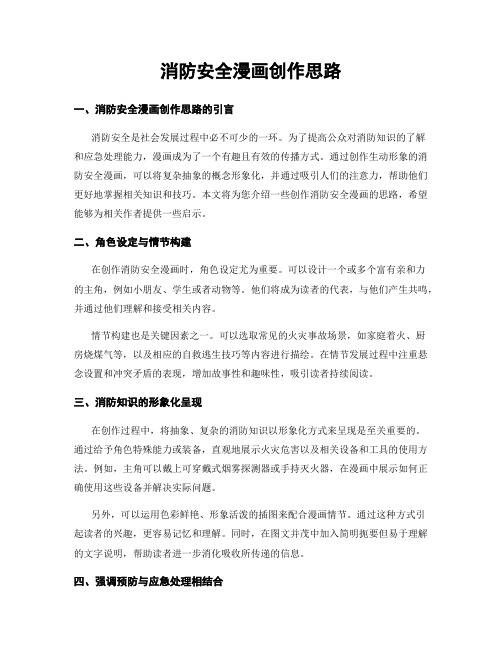 消防安全漫画创作思路

一、消防安全漫画创作思路的引言

消防安全是社会发展过程中必不可少的一环。为了提高公众对消防知识的了解和应急处理能力，漫画成为了一个有趣且有效的传播方式。通过创作生动形象的消防安全漫画，可以将复杂抽象的概念形象化，并通过吸引人们的注意力，帮助他们更好地掌握相关知识和技巧。本文将为您介绍一些创作消防安全漫画的思路，希望能够为相关作者提供一些启示。

二、角色设定与情节构建

在创作消防安全漫画时，角色设定尤为重要。可以设计一个或多个富有亲和力的主角，例如小朋友、学生或者动物等。他们将成为读者的代表，与他们产生共鸣，并通过他们理解和接受相关内容。

情节构建也是关键因素之一。可以选取常见的火灾事故场景，如家庭着火、厨房烧煤气等，以及相应的自救逃生技巧等内容进行描绘。在情节发展过程中注重悬念设置和冲突矛盾的表现，增加故事性和趣味性，吸引读者持续阅读。

三、消防知识的形象化呈现

在创作过程中，将抽象、复杂的消防知识以形象化方式来呈现是至关重要的。通过给予角色特殊能力或装备，直观地展示火灾危害以及相关设备和工具的使用方法。例如，主角可以戴上可穿戴式烟雾探测器或手持灭火器，在漫画中展示如何正确使用这些设备并解决实际问题。

另外，可以运用色彩鲜艳、形象活泼的插图来配合漫画情节。通过这种方式引起读者的兴趣，更容易记忆和理解。同时，在图文并茂中加入简明扼要但易于理解的文字说明，帮助读者进一步消化吸收所传递的信息。

四、强调预防与应急处理相结合